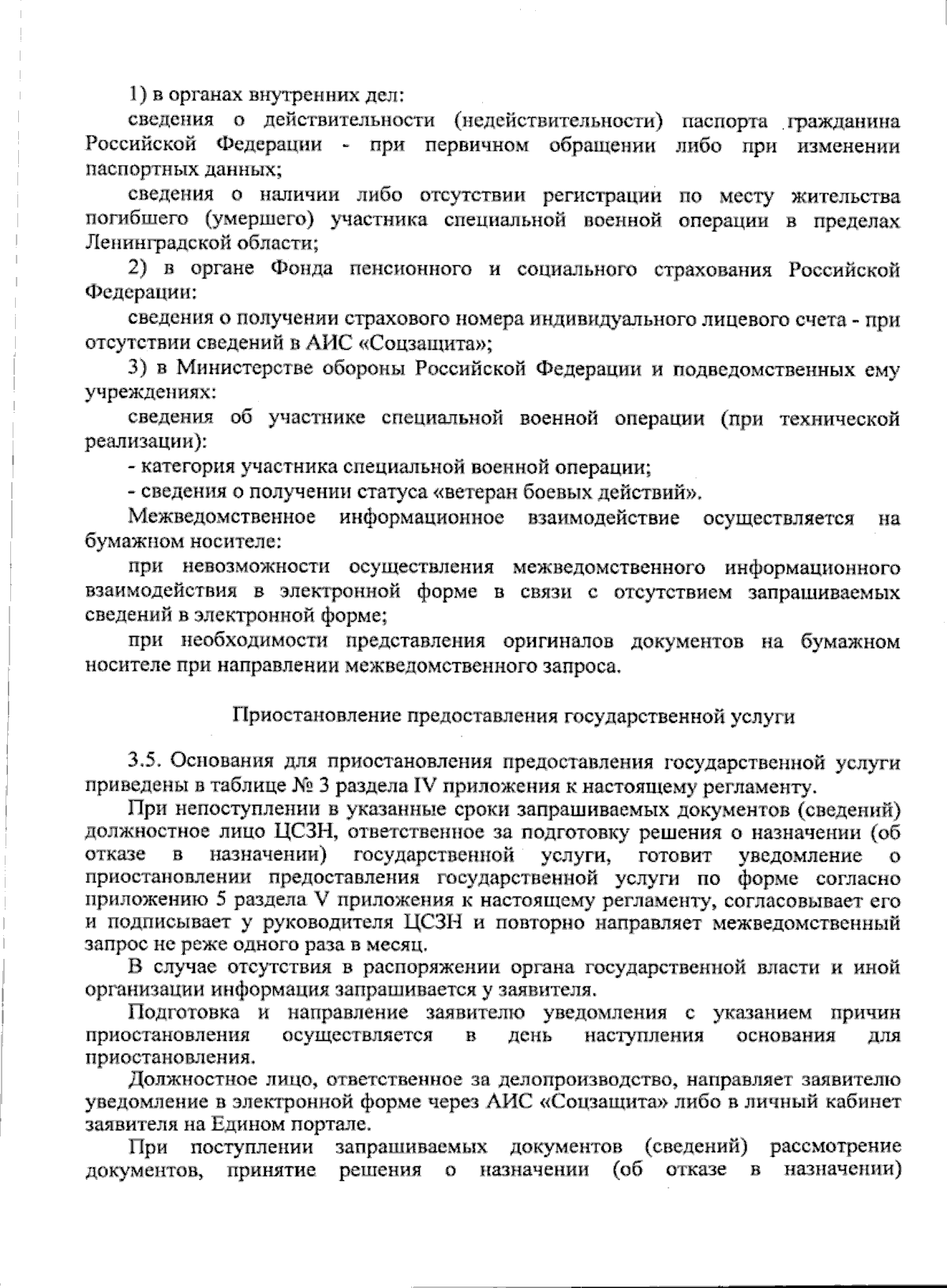 1) в органах внутренних дел:

сведения о действительности (недействительности) паспорта гражданина Российской Федерации - при первичном обращении либо при изменении паспортных данных;

сведения о наличии либо отсутствии регистрации по месту жительства погибшего (умершего) участника специальной военной операции в пределах Ленинградской области;

2) в органе Фонда пенсионного и социального страхования Российской Федерации:

сведения о получении страхового номера индивидуального лицевого счета - при отсутствии сведений в АИС «Соцзащита»;

3) в Министерстве обороны Российской Федерации и подведомственных ему учреждениях:

сведения об участнике специальной военной операции (при технической реализации):

- категория участника специальной военной операции;

- сведения о получении статуса «ветеран боевых действий».

Межведомственное информационное взаимодействие осуществляется на бумажном носителе:

при невозможности осуществления межведомственного информационного взаимодействия в электронной форме в связи с отсутствием запрашиваемых сведений в электронной форме;

при необходимости представления оригиналов документов на бумажном носителе при направлении межведомственного запроса.

Приостановление предоставления государственной услуги

3.5. Основания для приостановления предоставления государственной услуги приведены в таблице № 3 раздела IV приложения к настоящему регламенту.

При непоступлении в указанные сроки запрашиваемых документов (сведений) должностное лицо ЦСЗН, ответственное за подготовку решения о назначении (об отказе в назначении) государственной услуги, готовит уведомление о приостановлении предоставления государственной услуги по форме согласно приложению 5 раздела V приложения к настоящему регламенту, согласовывает его и подписывает у руководителя ЦСЗН и повторно направляет межведомственный запрос не реже одного раза в месяц.

В случае отсутствия в распоряжении органа государственной власти и иной организации информация запрашивается у заявителя.

Подготовка и направление заявителю уведомления с указанием причин приостановления осуществляется в день наступления основания для приостановления.

Должностное лицо, ответственное за делопроизводство, направляет заявителю уведомление в электронной форме через АИС «Соцзащита» либо в личный кабинет заявителя на Едином портале.

При поступлении запрашиваемых документов (сведений) рассмотрение документов, принятие решения о назначении (об отказе в назначении)